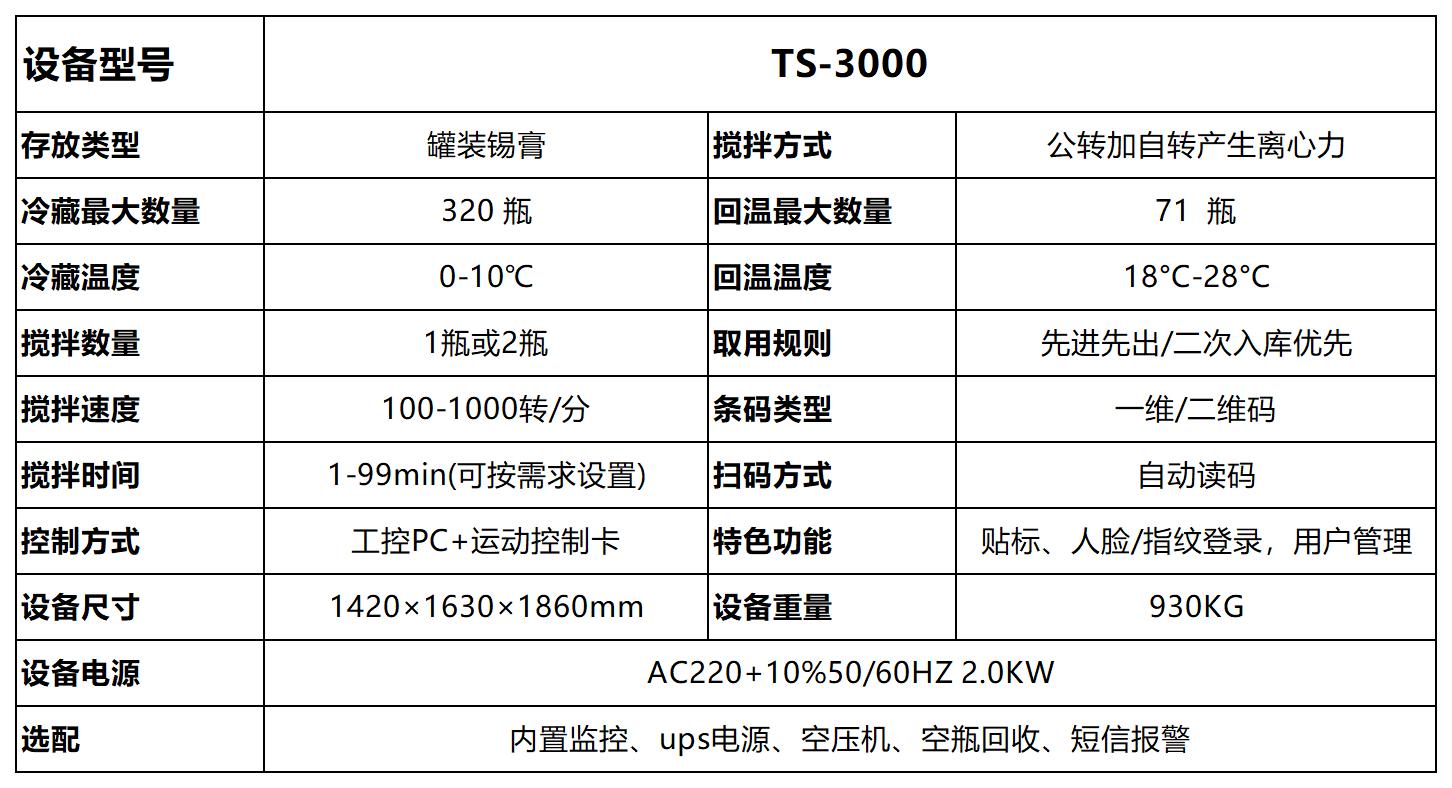 | 设备型号 | TS-3000 | | |
|---|---|---|---|
| 存放类型 | 罐装锡膏 | 搅拌方式 | 公转加自转产生离心力 |
| 冷藏最大数量 | 320 瓶 | 回温最大数量 | 71 瓶 |
| 冷藏温度 | 0-10℃ | 回温温度 | 18°C-28°C |
| 搅拌数量 | 1瓶或2瓶 | 取用规则 | 先进先出/二次入库优先 |
| 搅拌速度 | 100-1000转/分 | 条码类型 | 一维/二维码 |
| 搅拌时间 | 1-99min(可按需求设置) | 扫码方式 | 自动读码 |
| 控制方式 | 工控PC+运动控制卡 | 特色功能 | 贴标、人脸/指纹登录，用户管理 |
| 设备尺寸 | 1420×1630×1860mm | 设备重量 | 930KG |
| 设备电源 | AC220+10%50/60HZ 2.0KW | | |
| 选配 | 内置监控、ups电源、空压机、空瓶回收、短信报警 | | |